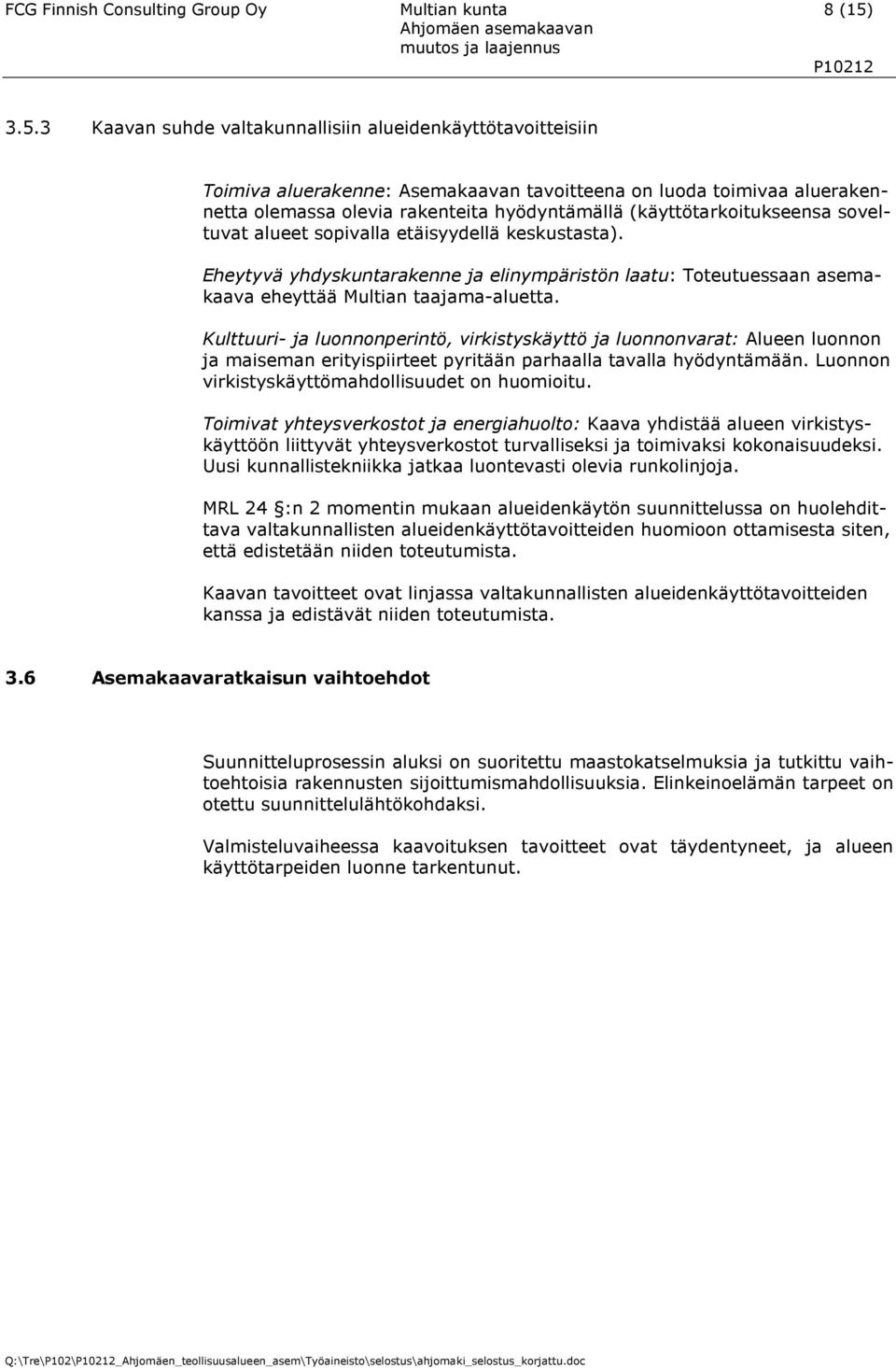 FCG Finnish Consulting Group Oy Multian kunta Ahjomäen asemakaavan muutos ja laajennus 8 (15)

P10212

3.5.3 Kaavan suhde valtakunnallisiin alueidenkäyttötavoitteisiin

Toimiva aluerakenne: Asemakaavan tavoitteena on luoda toimivaa aluerakennetta olemassa olevia rakenteita hyödyntämällä (käyttötarkoitukseensa soveltuvat alueet sopivalla etäisyydellä keskustasta).

Eheytyvä yhdyskuntarakenne ja elinympäristön laatu: Toteutuessaan asemakaava eheyttää Multian taajama-aluetta.

Kulttuuri- ja luonnonperintö, virkistyskäyttö ja luonnonvarat: Alueen luonnon ja maiseman erityispiirteet pyritään parhaalla tavalla hyödyntämään. Luonnon virkistyskäyttömahdollisuudet on huomioitu.

Toimivat yhteysverkostot ja energiahuolto: Kaava yhdistää alueen virkistyskäyttöön liittyvät yhteysverkostot turvalliseksi ja toimivaksi kokonaisuudeksi. Uusi kunnallistekniikka jatkaa luontevasti olevia runkolinjoja.

MRL 24 §:n 2 momentin mukaan alueidenkäytön suunnittelussa on huolehdittava valtakunnallisten alueidenkäyttötavoitteiden huomioon ottamisesta siten, että edistetään niiden toteutumista.

Kaavan tavoitteet ovat linjassa valtakunnallisten alueidenkäyttötavoitteiden kanssa ja edistävät niiden toteutumista.

3.6 Asemakaavaratkaisun vaihtoehdot

Suunnitteluprosessin aluksi on suoritettu maastokatselmuksia ja tutkittu vaihtoehtoisia rakennusten sijoittumismahdollisuuksia. Elinkeinoelämän tarpeet on otettu suunnittelulähtökohdaksi.

Valmisteluvaiheessa kaavoituksen tavoitteet ovat täydentyneet, ja alueen käyttötarpeiden luonne tarkentunut.

Q:\Tre\P102\P10212_Ahjomäen_teollisuusalueen_asem\Työaineisto\selostus\ahjomaki_selostus_korjattu.doc